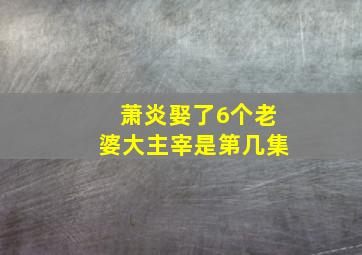 萧炎娶了6个老婆大主宰是第几集